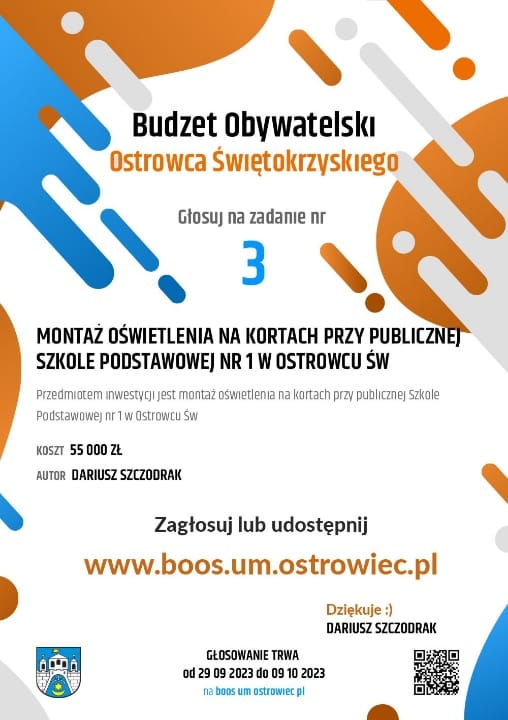 Budzet Obywatelski
Ostrowca Świętokrzyskiego

Głosuj na zadanie nr

3

MONTAŻ OŚWIETLENIA NA KORTACH PRZY PUBLICZNEJ SZKOLE PODSTAWOWEJ NR 1 W OSTROWCU ŚW

Przedmiotem inwestycji jest montaż oświetlenia na kortach przy publicznej Szkole Podstawowej nr 1 w Ostrowcu Św

KOSZT 55 000 ZŁ
AUTOR DARIUSZ SZCZODRAK

Zagłosuj lub udostępnij

www.boos.um.ostrowiec.pl

Dziękuje :)
DARIUSZ SZCZODRAK

GŁOSOWANIE TRWA
od 29 09 2023 do 09 10 2023
na boos um ostrowiec pl